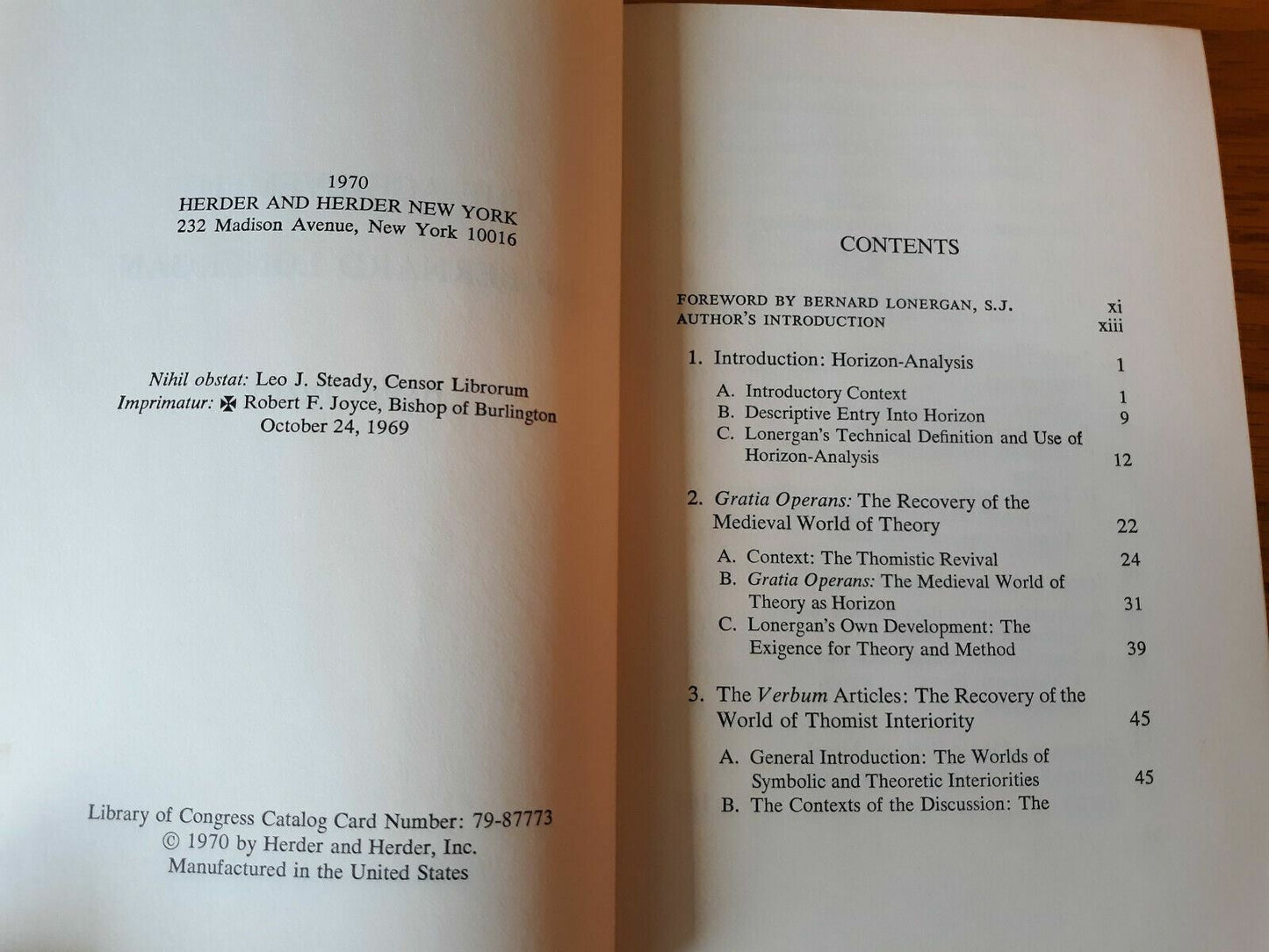 1970
HERDER AND HERDER NEW YORK
232 Madison Avenue, New York 10016

Nihil obstat: Leo J. Steady, Censor Librorum
Imprimatur: ✠ Robert F. Joyce, Bishop of Burlington
October 24, 1969

Library of Congress Catalog Card Number: 79-87773
© 1970 by Herder and Herder, Inc.
Manufactured in the United States

CONTENTS

FOREWORD BY BERNARD LONERGAN, S.J. xi
AUTHOR'S INTRODUCTION xiii

1. Introduction: Horizon-Analysis 1

A. Introductory Context 1
B. Descriptive Entry Into Horizon 9
C. Lonergan's Technical Definition and Use of Horizon-Analysis 12

2. Gratia Operans: The Recovery of the Medieval World of Theory 22

A. Context: The Thomistic Revival 24
B. Gratia Operans: The Medieval World of Theory as Horizon 31
C. Lonergan's Own Development: The Exigence for Theory and Method 39

3. The Verbum Articles: The Recovery of the World of Thomist Interiority 45

A. General Introduction: The Worlds of Symbolic and Theoretic Interiorities 45
B. The Contexts of the Discussion: The